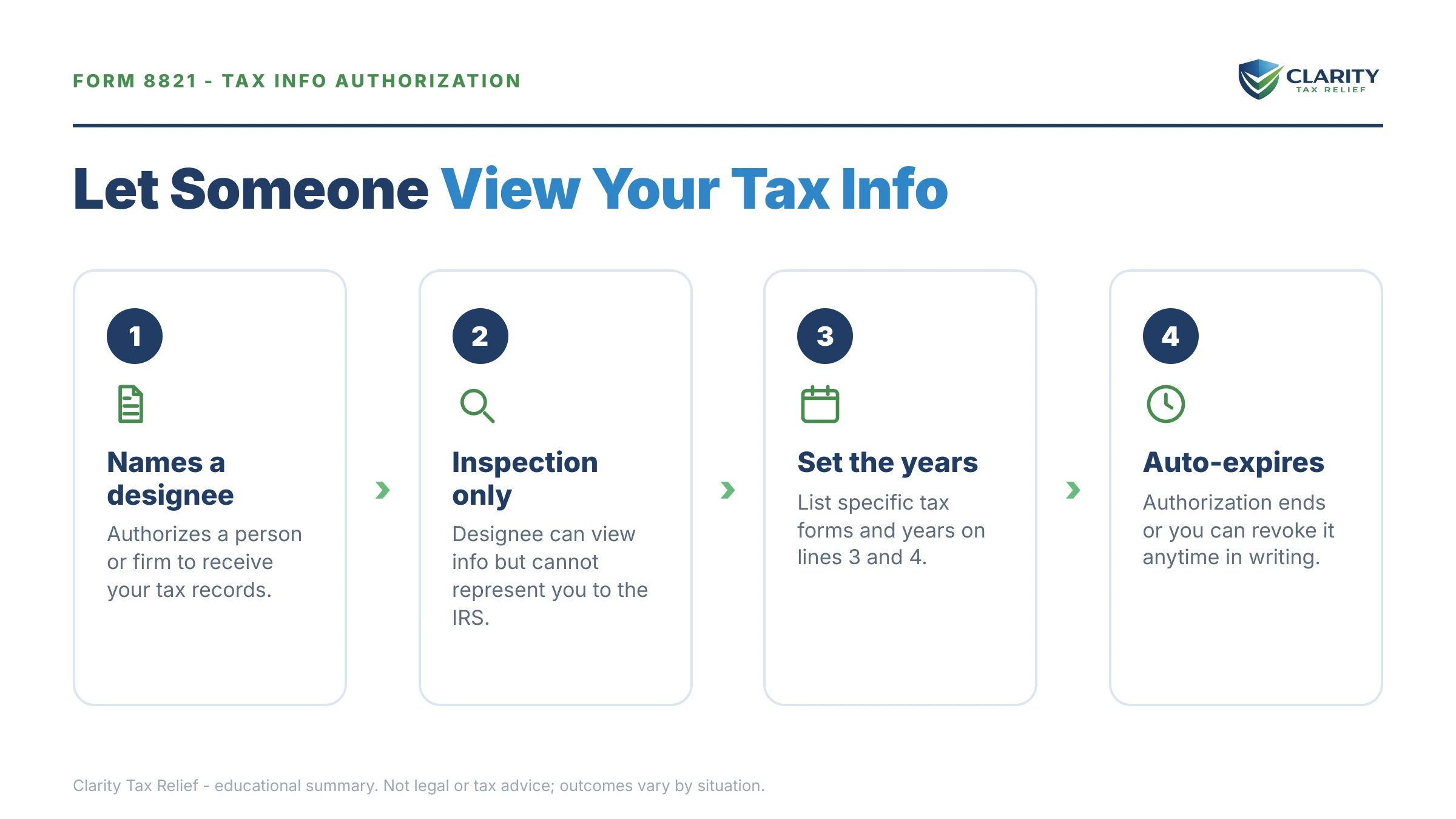 FORM 8821 - TAX INFO AUTHORIZATION

CLARITY
TAX RELIEF

Let Someone View Your Tax Info

1

Names a designee

Authorizes a person or firm to receive your tax records.

2

Inspection only

Designee can view info but cannot represent you to the IRS.

3

Set the years

List specific tax forms and years on lines 3 and 4.

4

Auto-expires

Authorization ends or you can revoke it anytime in writing.

Clarity Tax Relief - educational summary. Not legal or tax advice; outcomes vary by situation.